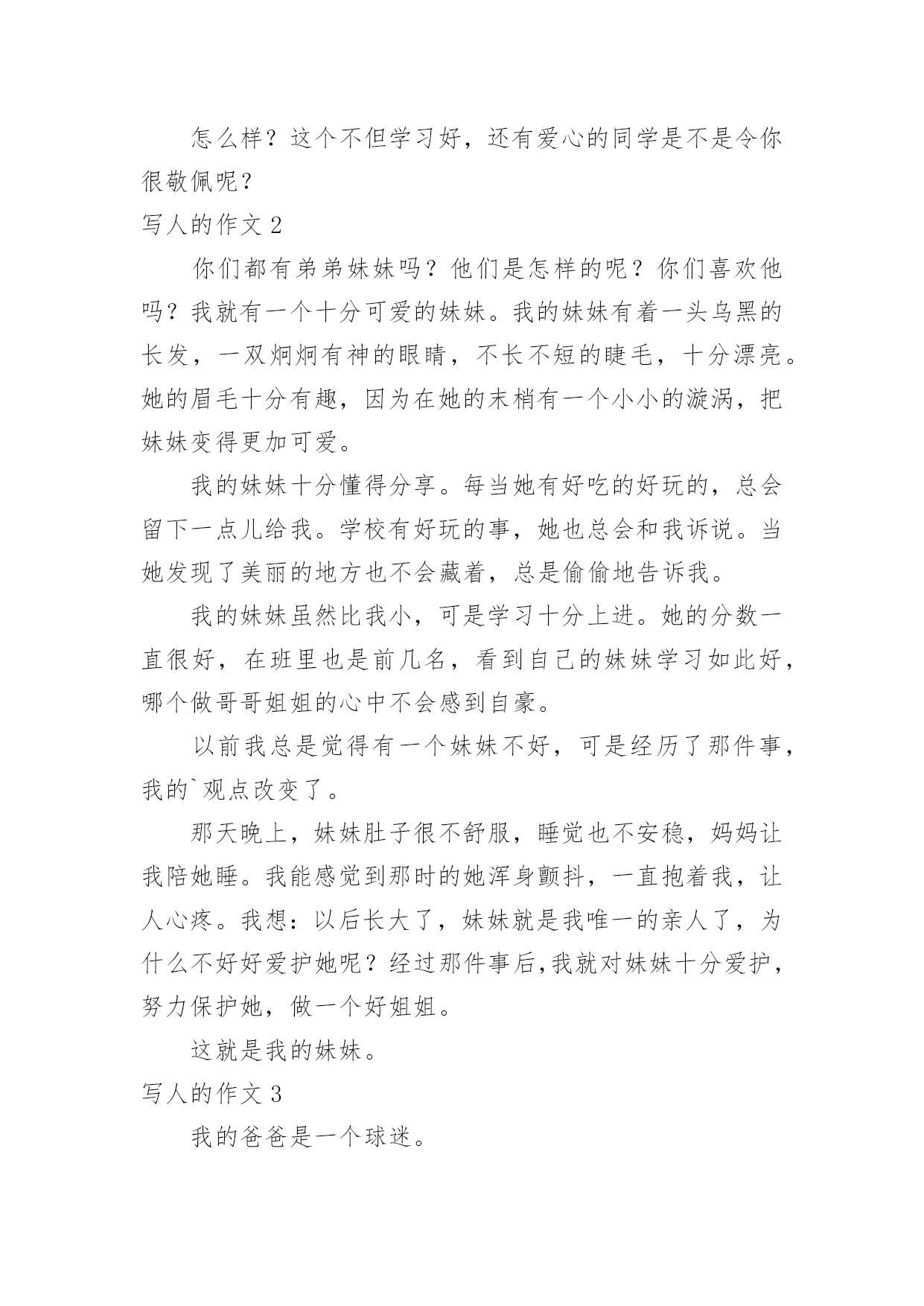 怎么样？这个不但学习好，还有爱心的同学是不是令你很敬佩呢？

写人的作文 2

你们都有弟弟妹妹吗？他们是怎样的呢？你们喜欢他吗？我就有一个十分可爱的妹妹。我的妹妹有着一头乌黑的长发，一双炯炯有神的眼睛，不长不短的睫毛，十分漂亮。她的眉毛十分有趣，因为在她的末梢有一个小小的漩涡，把妹妹变得更加可爱。

我的妹妹十分懂得分享。每当她有好吃的好玩的，总会留下一点儿给我。学校有好玩的事，她也总会和我诉说。当她发现了美丽的地方也不会藏着，总是偷偷地告诉我。

我的妹妹虽然比我小，可是学习十分上进。她的分数一直很好，在班里也是前几名，看到自己的妹妹学习如此好，哪个做哥哥姐姐的心中不会感到自豪。

以前我总是觉得有一个妹妹不好，可是经历了那件事，我的`观点改变了。

那天晚上，妹妹肚子很不舒服，睡觉也不安稳，妈妈让我陪她睡。我能感觉到那时的她浑身颤抖，一直抱着我，让人心疼。我想：以后长大了，妹妹就是我唯一的亲人了，为什么不好好爱护她呢？经过那件事后,我就对妹妹十分爱护，努力保护她，做一个好姐姐。

这就是我的妹妹。

写人的作文 3

我的爸爸是一个球迷。